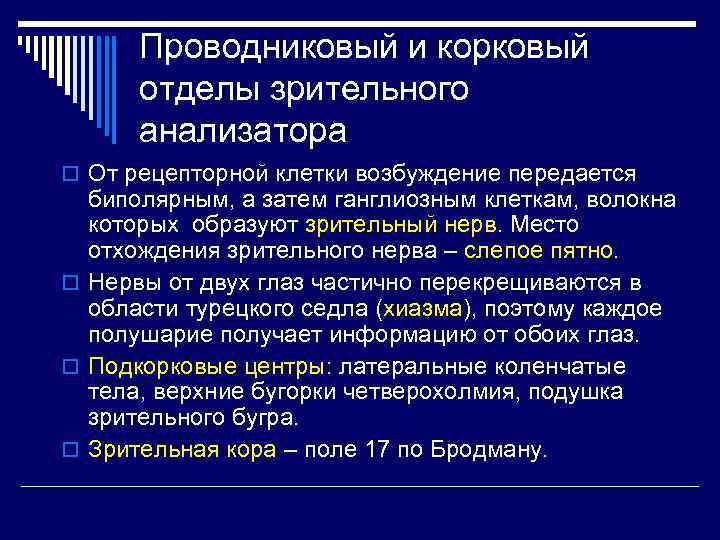 Проводниковый и корковый отделы зрительного анализатора

От рецепторной клетки возбуждение передается биполярным, а затем ганглиозным клеткам, волокна которых образуют зрительный нерв. Место отхождения зрительного нерва – слепое пятно.

Нервы от двух глаз частично перекрещиваются в области турецкого седла (хиазма), поэтому каждое полушарие получает информацию от обоих глаз.

Подкорковые центры: латеральные коленчатые тела, верхние бугорки четверохолмия, подушка зрительного бугра.

Зрительная кора – поле 17 по Бродману.